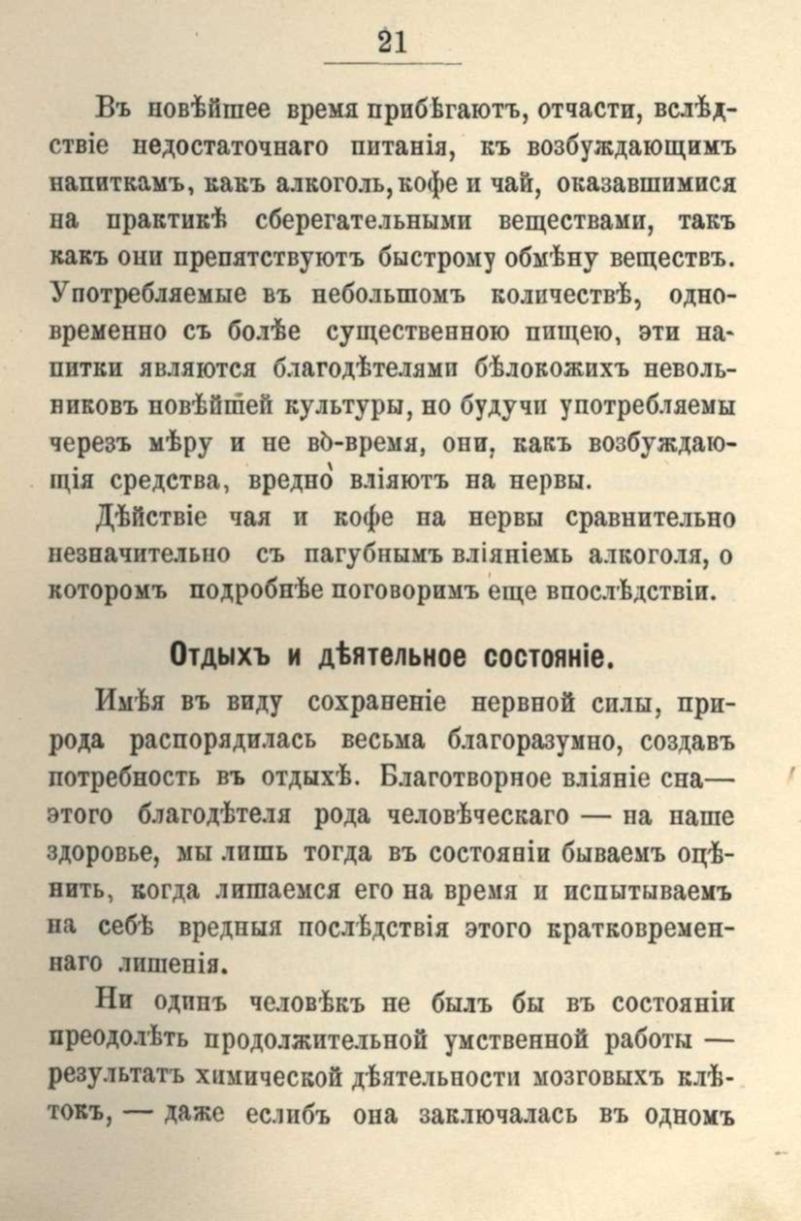 21

Въ новѣйшее время прибѣгаютъ, отчасти, вслѣдствіе недостаточнаго питанія, къ возбуждающимъ напиткамъ, какъ алкоголь, кофе и чай, оказавшимися на практикѣ сберегательными веществами, такъ какъ они препятствуютъ быстрому обмѣну веществъ. Употребляемые въ небольшомъ количествѣ, одновременно съ болѣе существенною пищею, эти напитки являются благодѣтелями бѣлокожихъ невольниковъ новѣйшей культуры, но будучи употребляемы черезъ мѣру и не во-время, они, какъ возбуждающія средства, вредно вліяютъ на нервы.

Дѣйствіе чая и кофе на нервы сравнительно незначительно съ пагубнымъ вліяніемь алкоголя, о которомъ подробнѣе поговоримъ еще впослѣдствіи.

Отдыхъ и дѣятельное состояніе.

Имѣя въ виду сохраненіе нервной силы, природа распорядилась весьма благоразумно, создавъ потребность въ отдыхѣ. Благотворное вліяніе сна— этого благодѣтеля рода человѣческаго — на наше здоровье, мы лишь тогда въ состояніи бываемъ оцѣнить, когда лишаемся его на время и испытываемъ на себѣ вредныя послѣдствія этого кратковременнаго лишенія.

Ни одинъ человѣкъ не былъ бы въ состояніи преодолѣть продолжительной умственной работы — результатъ химической дѣятельности мозговыхъ клѣтокъ, — даже еслибъ она заключалась въ одномъ